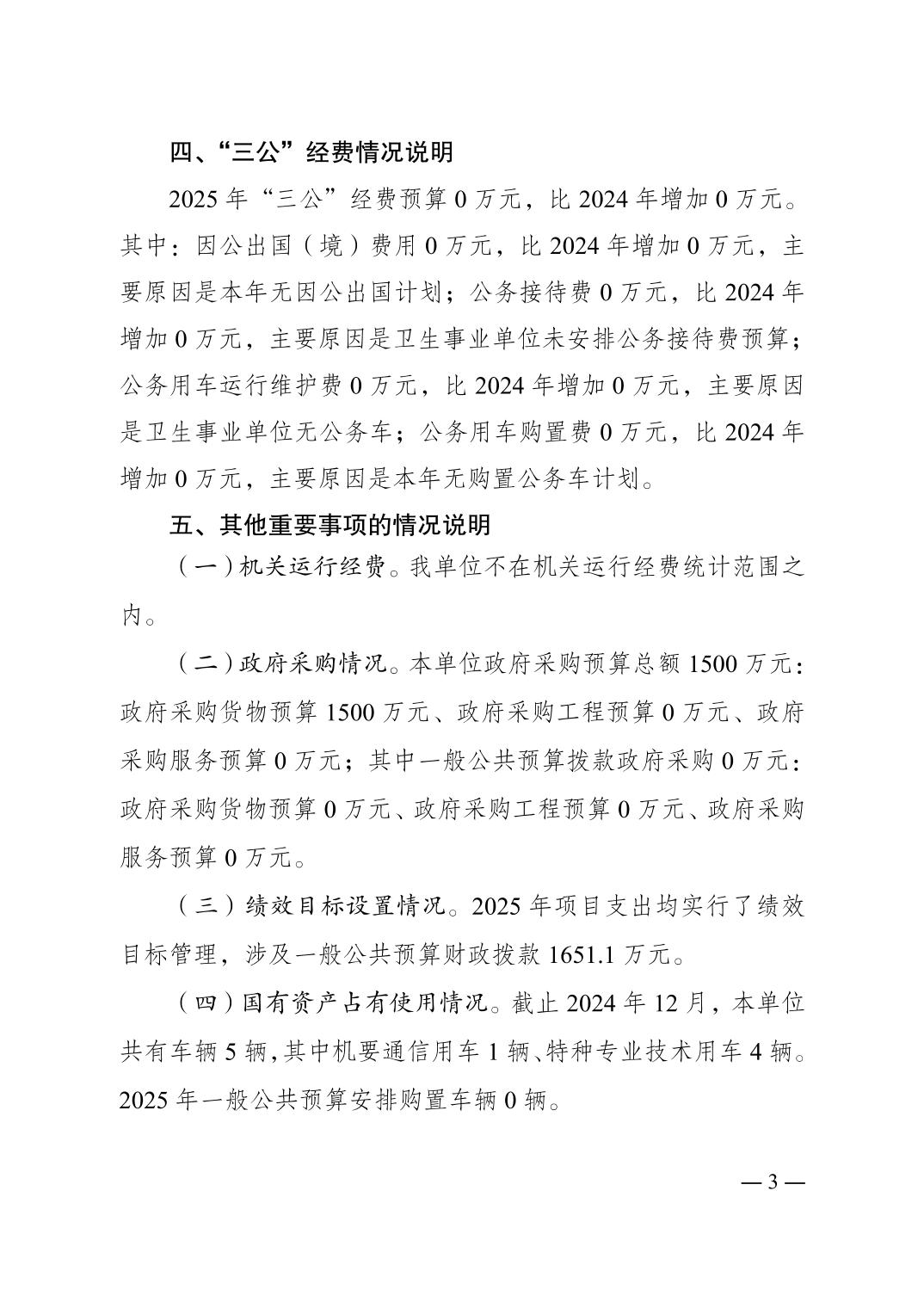 四、“三公”经费情况说明

2025 年“三公”经费预算 0 万元，比 2024 年增加 0 万元。其中：因公出国（境）费用 0 万元，比 2024 年增加 0 万元，主要原因是本年无因公出国计划；公务接待费 0 万元，比 2024 年增加 0 万元，主要原因是卫生事业单位未安排公务接待费预算；公务用车运行维护费 0 万元，比 2024 年增加 0 万元，主要原因是卫生事业单位无公务车；公务用车购置费 0 万元，比 2024 年增加 0 万元，主要原因是本年无购置公务车计划。

五、其他重要事项的情况说明

（一）机关运行经费。我单位不在机关运行经费统计范围之内。

（二）政府采购情况。本单位政府采购预算总额 1500 万元：政府采购货物预算 1500 万元、政府采购工程预算 0 万元、政府采购服务预算 0 万元；其中一般公共预算拨款政府采购 0 万元：政府采购货物预算 0 万元、政府采购工程预算 0 万元、政府采购服务预算 0 万元。

（三）绩效目标设置情况。2025 年项目支出均实行了绩效目标管理，涉及一般公共预算财政拨款 1651.1 万元。

（四）国有资产占有使用情况。截止 2024 年 12 月，本单位共有车辆 5 辆，其中机要通信用车 1 辆、特种专业技术用车 4 辆。2025 年一般公共预算安排购置车辆 0 辆。

— 3 —